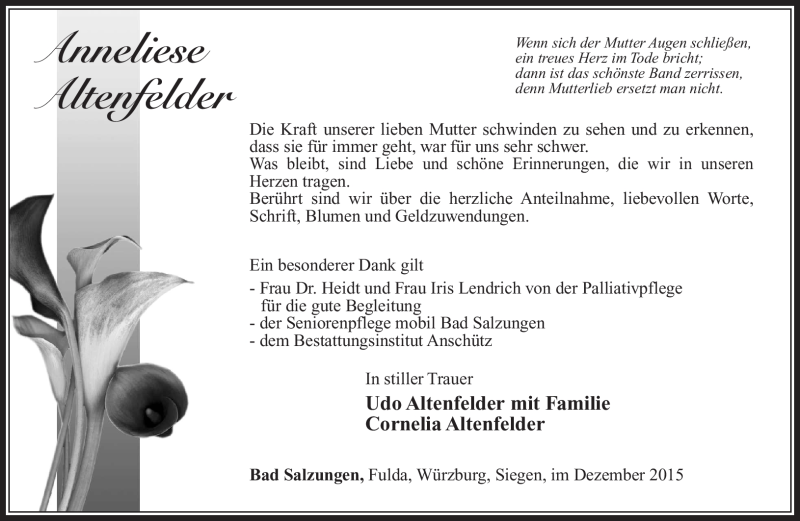 Anneliese
Altenfelder

Wenn sich der Mutter Augen schließen,
ein treues Herz im Tode bricht;
dann ist das schönste Band zerrissen,
denn Mutterlieb ersetzt man nicht.

Die Kraft unserer lieben Mutter schwinden zu sehen und zu erkennen, dass sie für immer geht, war für uns sehr schwer.
Was bleibt, sind Liebe und schöne Erinnerungen, die wir in unseren Herzen tragen.
Berührt sind wir über die herzliche Anteilnahme, liebevollen Worte, Schrift, Blumen und Geldzuwendungen.

Ein besonderer Dank gilt
- Frau Dr. Heidt und Frau Iris Lendrich von der Palliativpflege für die gute Begleitung
- der Seniorenpflege mobil Bad Salzungen
- dem Bestattungsinstitut Anschütz

In stiller Trauer
Udo Altenfelder mit Familie
Cornelia Altenfelder

Bad Salzungen, Fulda, Würzburg, Siegen, im Dezember 2015